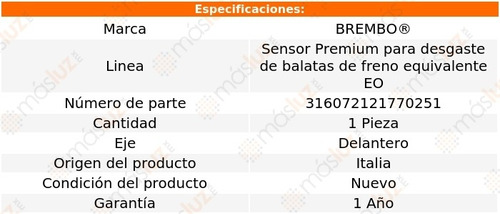 | Especificaciones: | |
|---|---|
| Marca | BREMBO® |
| Linea | Sensor Premium para desgaste de balatas de freno equivalente EO |
| Número de parte | 316072121770251 |
| Cantidad | 1 Pieza |
| Eje | Delantero |
| Origen del producto | Italia |
| Condición del producto | Nuevo |
| Garantía | 1 Año |

másluz